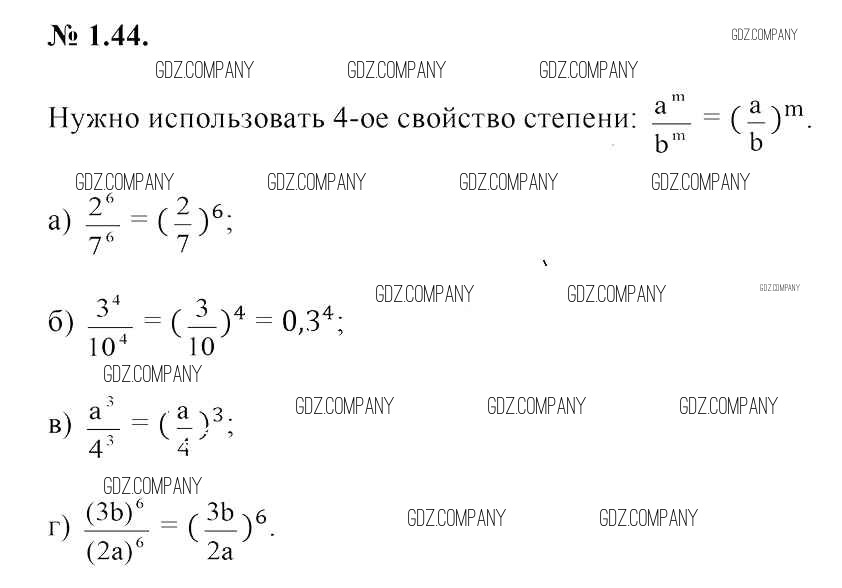 № 1.44.

GDZ.COMPANY

GDZ.COMPANY GDZ.COMPANY GDZ.COMPANY

Нужно использовать 4-ое свойство степени: $\frac{a^m}{b^m} = (\frac{a}{b})^m$.

GDZ.COMPANY GDZ.COMPANY GDZ.COMPANY GDZ.COMPANY

а) $\frac{2^6}{7^6} = (\frac{2}{7})^6$;

GDZ.COMPANY GDZ.COMPANY GDZ.COMPANY

б) $\frac{3^4}{10^4} = (\frac{3}{10})^4 = 0,3^4$;

GDZ.COMPANY

GDZ.COMPANY GDZ.COMPANY GDZ.COMPANY

в) $\frac{a^3}{4^3} = (\frac{a}{4})^3$;

GDZ.COMPANY

г) $\frac{(3b)^6}{(2a)^6} = (\frac{3b}{2a})^6$.

GDZ.COMPANY GDZ.COMPANY